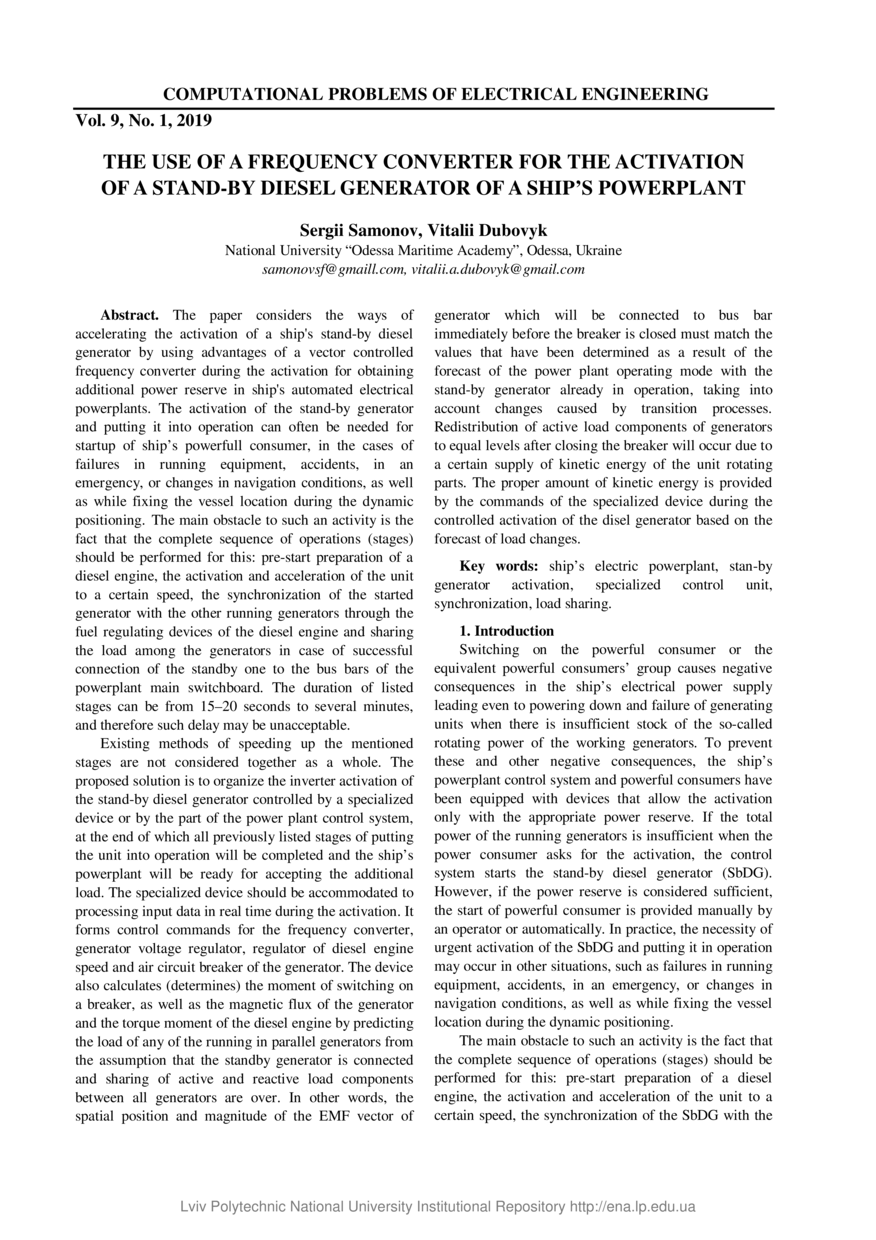 COMPUTATIONAL PROBLEMS OF ELECTRICAL ENGINEERING

Vol. 9, No. 1, 2019

THE USE OF A FREQUENCY CONVERTER FOR THE ACTIVATION OF A STAND-BY DIESEL GENERATOR OF A SHIP'S POWERPLANT

Sergii Samonov, Vitalii Dubovyk

National University "Odessa Maritime Academy", Odessa, Ukraine
samonovsf@gmaill.com, vitalii.a.dubovyk@gmail.com

Abstract. The paper considers the ways of accelerating the activation of a ship's stand-by diesel generator by using advantages of a vector controlled frequency converter during the activation for obtaining additional power reserve in ship's automated electrical powerplants. The activation of the stand-by generator and putting it into operation can often be needed for startup of ship's powerfull consumer, in the cases of failures in running equipment, accidents, in an emergency, or changes in navigation conditions, as well as while fixing the vessel location during the dynamic positioning. The main obstacle to such an activity is the fact that the complete sequence of operations (stages) should be performed for this: pre-start preparation of a diesel engine, the activation and acceleration of the unit to a certain speed, the synchronization of the started generator with the other running generators through the fuel regulating devices of the diesel engine and sharing the load among the generators in case of successful connection of the standby one to the bus bars of the powerplant main switchboard. The duration of listed stages can be from 15–20 seconds to several minutes, and therefore such delay may be unacceptable.

Existing methods of speeding up the mentioned stages are not considered together as a whole. The proposed solution is to organize the inverter activation of the stand-by diesel generator controlled by a specialized device or by the part of the power plant control system, at the end of which all previously listed stages of putting the unit into operation will be completed and the ship's powerplant will be ready for accepting the additional load. The specialized device should be accommodated to processing input data in real time during the activation. It forms control commands for the frequency converter, generator voltage regulator, regulator of diesel engine speed and air circuit breaker of the generator. The device also calculates (determines) the moment of switching on a breaker, as well as the magnetic flux of the generator and the torque moment of the diesel engine by predicting the load of any of the running in parallel generators from the assumption that the standby generator is connected and sharing of active and reactive load components between all generators are over. In other words, the spatial position and magnitude of the EMF vector of generator which will be connected to bus bar immediately before the breaker is closed must match the values that have been determined as a result of the forecast of the power plant operating mode with the stand-by generator already in operation, taking into account changes caused by transition processes. Redistribution of active load components of generators to equal levels after closing the breaker will occur due to a certain supply of kinetic energy of the unit rotating parts. The proper amount of kinetic energy is provided by the commands of the specialized device during the controlled activation of the disel generator based on the forecast of load changes.

Key words: ship's electric powerplant, stan-by generator activation, specialized control unit, synchronization, load sharing.

1. Introduction

Switching on the powerful consumer or the equivalent powerful consumers' group causes negative consequences in the ship's electrical power supply leading even to powering down and failure of generating units when there is insufficient stock of the so-called rotating power of the working generators. To prevent these and other negative consequences, the ship's powerplant control system and powerful consumers have been equipped with devices that allow the activation only with the appropriate power reserve. If the total power of the running generators is insufficient when the power consumer asks for the activation, the control system starts the stand-by diesel generator (SbDG). However, if the power reserve is considered sufficient, the start of powerful consumer is provided manually by an operator or automatically. In practice, the necessity of urgent activation of the SbDG and putting it in operation may occur in other situations, such as failures in running equipment, accidents, in an emergency, or changes in navigation conditions, as well as while fixing the vessel location during the dynamic positioning.

The main obstacle to such an activity is the fact that the complete sequence of operations (stages) should be performed for this: pre-start preparation of a diesel engine, the activation and acceleration of the unit to a certain speed, the synchronization of the SbDG with the

Lviv Polytechnic National University Institutional Repository http://ena.lp.edu.ua